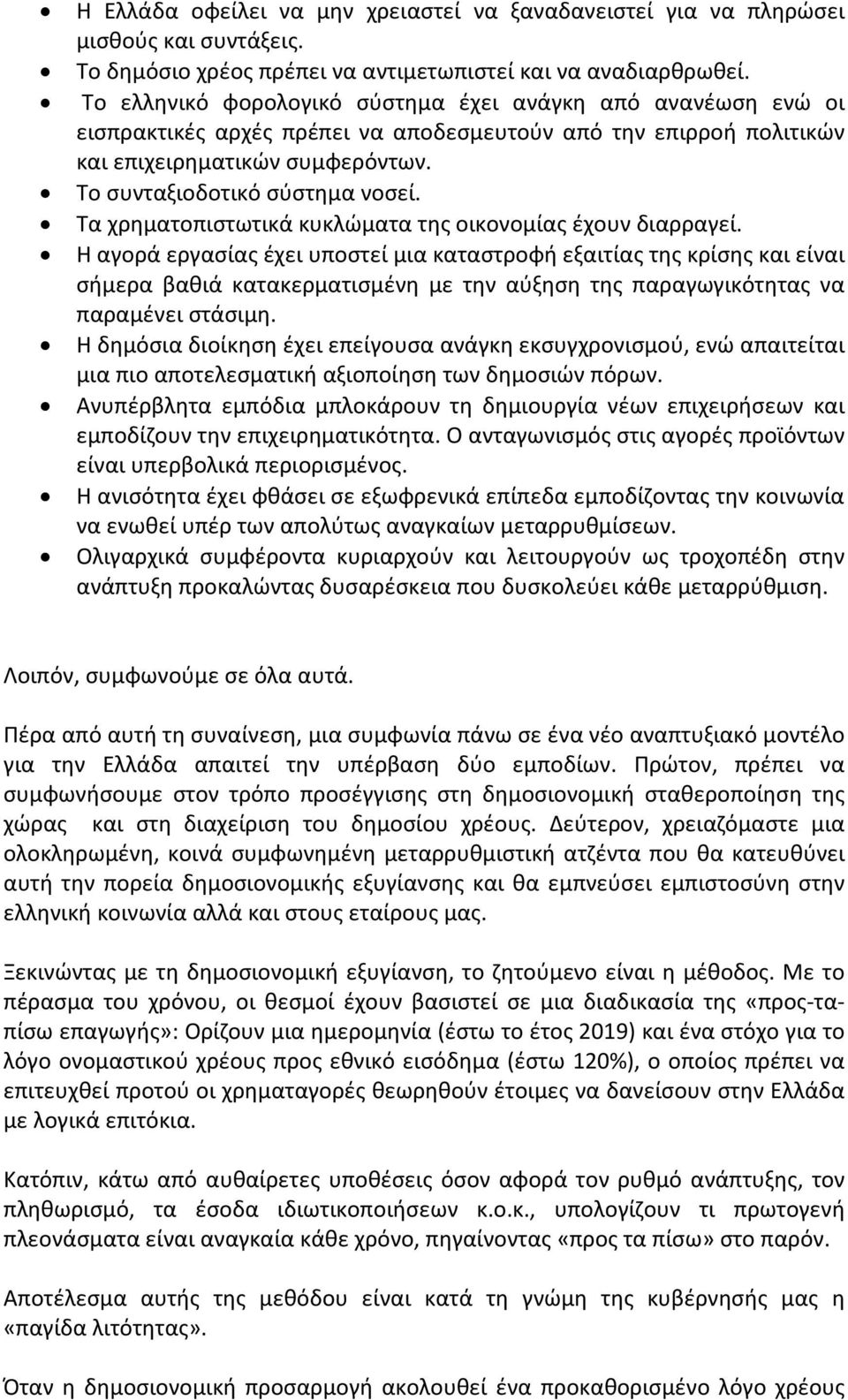 • Η Ελλάδα οφείλει να μην χρειαστεί να ξαναδανειστεί για να πληρώσει μισθούς και συντάξεις.
• Το δημόσιο χρέος πρέπει να αντιμετωπιστεί και να αναδιαρθρωθεί.
• Το ελληνικό φορολογικό σύστημα έχει ανάγκη από ανανέωση ενώ οι εισπρακτικές αρχές πρέπει να αποδεσμευτούν από την επιρροή πολιτικών και επιχειρηματικών συμφερόντων.
• Το συνταξιοδοτικό σύστημα νοσεί.
• Τα χρηματοπιστωτικά κυκλώματα της οικονομίας έχουν διαρραγεί.
• Η αγορά εργασίας έχει υποστεί μια καταστροφή εξαιτίας της κρίσης και είναι σήμερα βαθιά κατακερματισμένη με την αύξηση της παραγωγικότητας να παραμένει στάσιμη.
• Η δημόσια διοίκηση έχει επείγουσα ανάγκη εκσυγχρονισμού, ενώ απαιτείται μια πιο αποτελεσματική αξιοποίηση των δημοσιών πόρων.
• Ανυπέρβλητα εμπόδια μπλοκάρουν τη δημιουργία νέων επιχειρήσεων και εμποδίζουν την επιχειρηματικότητα. Ο ανταγωνισμός στις αγορές προϊόντων είναι υπερβολικά περιορισμένος.
• Η ανισότητα έχει φθάσει σε εξωφρενικά επίπεδα εμποδίζοντας την κοινωνία να ενωθεί υπέρ των απολύτως αναγκαίων μεταρρυθμίσεων.
• Ολιγαρχικά συμφέροντα κυριαρχούν και λειτουργούν ως τροχοπέδη στην ανάπτυξη προκαλώντας δυσαρέσκεια που δυσκολεύει κάθε μεταρρύθμιση.

Λοιπόν, συμφωνούμε σε όλα αυτά.

Πέρα από αυτή τη συναίνεση, μια συμφωνία πάνω σε ένα νέο αναπτυξιακό μοντέλο για την Ελλάδα απαιτεί την υπέρβαση δύο εμποδίων. Πρώτον, πρέπει να συμφωνήσουμε στον τρόπο προσέγγισης στη δημοσιονομική σταθεροποίηση της χώρας και στη διαχείριση του δημοσίου χρέους. Δεύτερον, χρειαζόμαστε μια ολοκληρωμένη, κοινά συμφωνημένη μεταρρυθμιστική ατζέντα που θα κατευθύνει αυτή την πορεία δημοσιονομικής εξυγίανσης και θα εμπνεύσει εμπιστοσύνη στην ελληνική κοινωνία αλλά και στους εταίρους μας.

Ξεκινώντας με τη δημοσιονομική εξυγίανση, το ζητούμενο είναι η μέθοδος. Με το πέρασμα του χρόνου, οι θεσμοί έχουν βασιστεί σε μια διαδικασία της «προς-τα-πίσω επαγωγής»: Ορίζουν μια ημερομηνία (έστω το έτος 2019) και ένα στόχο για το λόγο ονομαστικού χρέους προς εθνικό εισόδημα (έστω 120%), ο οποίος πρέπει να επιτευχθεί προτού οι χρηματαγορές θεωρηθούν έτοιμες να δανείσουν στην Ελλάδα με λογικά επιτόκια.

Κατόπιν, κάτω από αυθαίρετες υποθέσεις όσον αφορά τον ρυθμό ανάπτυξης, τον πληθωρισμό, τα έσοδα ιδιωτικοποιήσεων κ.ο.κ., υπολογίζουν τι πρωτογενή πλεονάσματα είναι αναγκαία κάθε χρόνο, πηγαίνοντας «προς τα πίσω» στο παρόν.

Αποτέλεσμα αυτής της μεθόδου είναι κατά τη γνώμη της κυβέρνησής μας η «παγίδα λιτότητας».

Όταν η δημοσιονομική προσαρμογή ακολουθεί ένα προκαθορισμένο λόγο χρέους